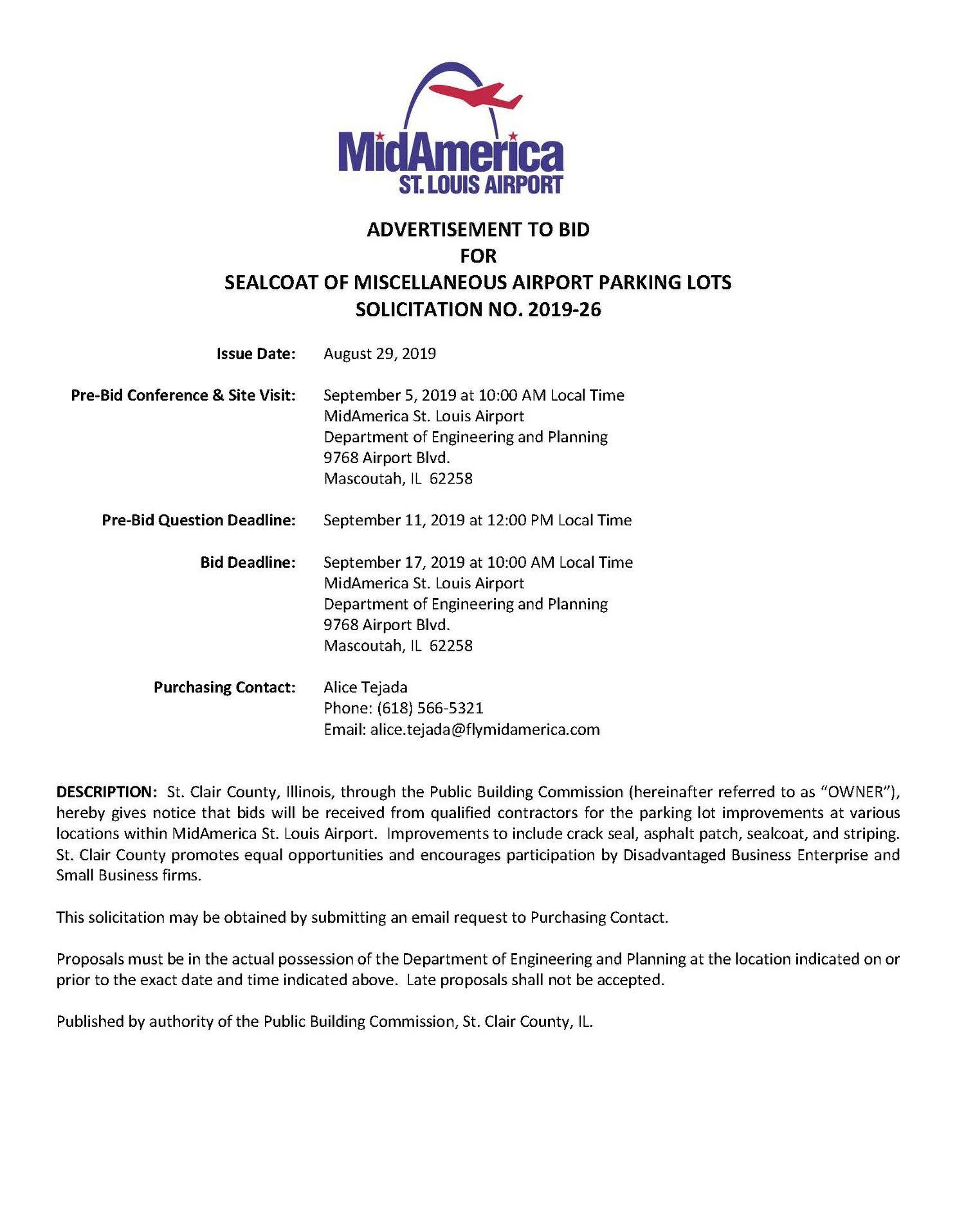 MidAmerica
ST. LOUIS AIRPORT

ADVERTISEMENT TO BID
FOR
SEALCOAT OF MISCELLANEOUS AIRPORT PARKING LOTS
SOLICITATION NO. 2019-26

Issue Date: August 29, 2019

Pre-Bid Conference & Site Visit: September 5, 2019 at 10:00 AM Local Time
MidAmerica St. Louis Airport
Department of Engineering and Planning
9768 Airport Blvd.
Mascoutah, IL 62258

Pre-Bid Question Deadline: September 11, 2019 at 12:00 PM Local Time

Bid Deadline: September 17, 2019 at 10:00 AM Local Time
MidAmerica St. Louis Airport
Department of Engineering and Planning
9768 Airport Blvd.
Mascoutah, IL 62258

Purchasing Contact: Alice Tejada
Phone: (618) 566-5321
Email: alice.tejada@flymidamerica.com

DESCRIPTION: St. Clair County, Illinois, through the Public Building Commission (hereinafter referred to as "OWNER"), hereby gives notice that bids will be received from qualified contractors for the parking lot improvements at various locations within MidAmerica St. Louis Airport. Improvements to include crack seal, asphalt patch, sealcoat, and striping. St. Clair County promotes equal opportunities and encourages participation by Disadvantaged Business Enterprise and Small Business firms.

This solicitation may be obtained by submitting an email request to Purchasing Contact.

Proposals must be in the actual possession of the Department of Engineering and Planning at the location indicated on or prior to the exact date and time indicated above. Late proposals shall not be accepted.

Published by authority of the Public Building Commission, St. Clair County, IL.